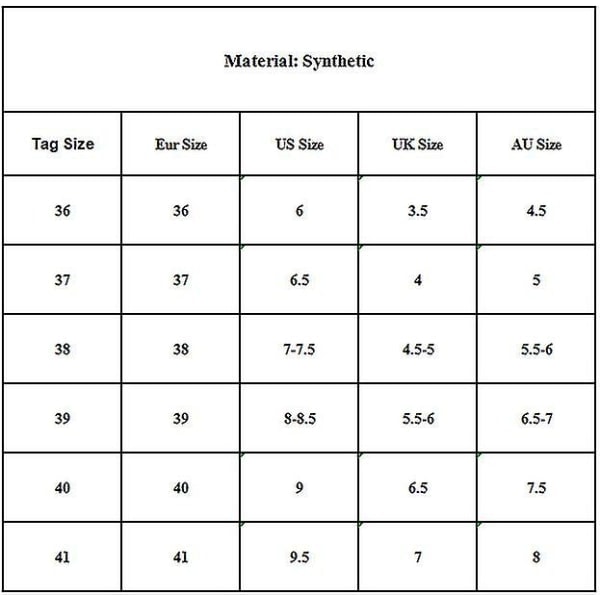 Material: Synthetic

| Tag Size | Eur Size | US Size | UK Size | AU Size |
|---|---|---|---|---|
| 36 | 36 | 6 | 3.5 | 4.5 |
| 37 | 37 | 6.5 | 4 | 5 |
| 38 | 38 | 7-7.5 | 4.5-5 | 5.5-6 |
| 39 | 39 | 8-8.5 | 5.5-6 | 6.5-7 |
| 40 | 40 | 9 | 6.5 | 7.5 |
| 41 | 41 | 9.5 | 7 | 8 |